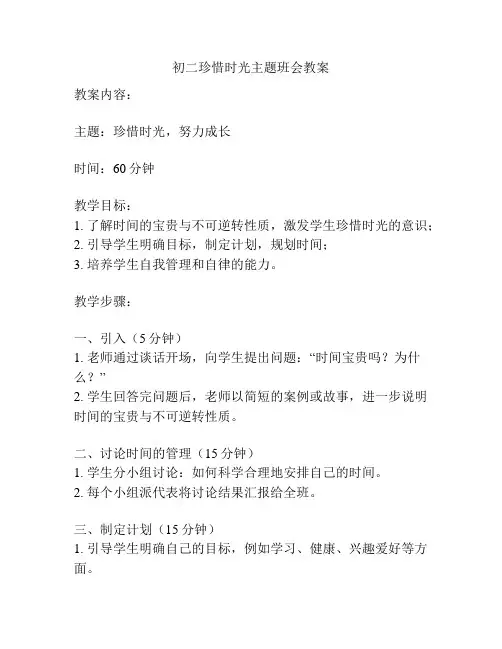 初二珍惜时光主题班会教案

教案内容：

主题：珍惜时光，努力成长

时间：60 分钟

教学目标：
1. 了解时间的宝贵与不可逆转性质，激发学生珍惜时光的意识；
2. 引导学生明确目标，制定计划，规划时间；
3. 培养学生自我管理和自律的能力。

教学步骤：

一、引入（5 分钟）
1. 老师通过谈话开场，向学生提出问题：“时间宝贵吗？为什么？”
2. 学生回答完问题后，老师以简短的案例或故事，进一步说明时间的宝贵与不可逆转性质。

二、讨论时间的管理（15 分钟）
1. 学生分小组讨论：如何科学合理地安排自己的时间。
2. 每个小组派代表将讨论结果汇报给全班。

三、制定计划（15 分钟）
1. 引导学生明确自己的目标，例如学习、健康、兴趣爱好等方面。